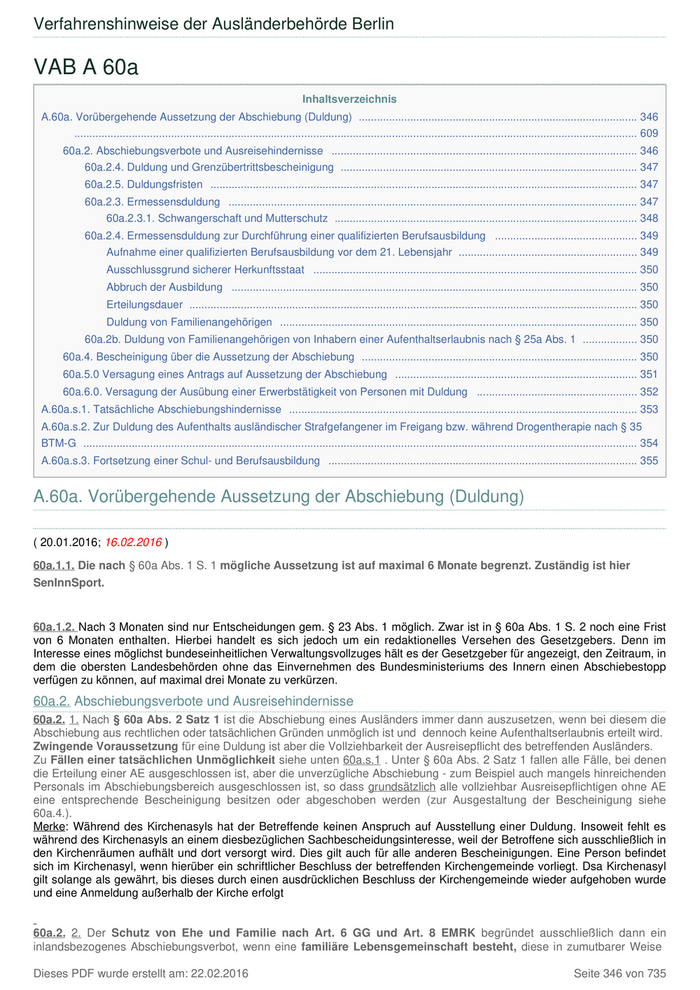 Verfahrenshinweise der Ausländerbehörde Berlin

VAB A 60a

Inhaltsverzeichnis

A.60a. Vorübergehende Aussetzung der Abschiebung (Duldung) ........ 346
........ 609
60a.2. Abschiebungsverbote und Ausreisehindernisse ........ 346
60a.2.4. Duldung und Grenzübertrittsbescheinigung ........ 347
60a.2.5. Duldungsfristen ........ 347
60a.2.3. Ermessensduldung ........ 347
60a.2.3.1. Schwangerschaft und Mutterschutz ........ 348
60a.2.4. Ermessensduldung zur Durchführung einer qualifizierten Berufsausbildung ........ 349
Aufnahme einer qualifizierten Berufsausbildung vor dem 21. Lebensjahr ........ 349
Ausschlussgrund sicherer Herkunftsstaat ........ 350
Abbruch der Ausbildung ........ 350
Erteilungsdauer ........ 350
Duldung von Familienangehörigen ........ 350
60a.2b. Duldung von Familienangehörigen von Inhabern einer Aufenthaltserlaubnis nach § 25a Abs. 1 ........ 350
60a.4. Bescheinigung über die Aussetzung der Abschiebung ........ 350
60a.5.0 Versagung eines Antrags auf Aussetzung der Abschiebung ........ 351
60a.6.0. Versagung der Ausübung einer Erwerbstätigkeit von Personen mit Duldung ........ 352
A.60a.s.1. Tatsächliche Abschiebungshindernisse ........ 353
A.60a.s.2. Zur Duldung des Aufenthalts ausländischer Strafgefangener im Freigang bzw. während Drogentherapie nach § 35 BTM-G ........ 354
A.60a.s.3. Fortsetzung einer Schul- und Berufsausbildung ........ 355

A.60a. Vorübergehende Aussetzung der Abschiebung (Duldung)

( 20.01.2016; 16.02.2016 )

60a.1.1. Die nach § 60a Abs. 1 S. 1 mögliche Aussetzung ist auf maximal 6 Monate begrenzt. Zuständig ist hier SenInnSport.

60a.1.2. Nach 3 Monaten sind nur Entscheidungen gem. § 23 Abs. 1 möglich. Zwar ist in § 60a Abs. 1 S. 2 noch eine Frist von 6 Monaten enthalten. Hierbei handelt es sich jedoch um ein redaktionelles Versehen des Gesetzgebers. Denn im Interesse eines möglichst bundeseinheitlichen Verwaltungsvollzuges hält es der Gesetzgeber für angezeigt, den Zeitraum, in dem die obersten Landesbehörden ohne das Einvernehmen des Bundesministeriums des Innern einen Abschiebestopp verfügen zu können, auf maximal drei Monate zu verkürzen.

60a.2. Abschiebungsverbote und Ausreisehindernisse

60a.2. 1. Nach § 60a Abs. 2 Satz 1 ist die Abschiebung eines Ausländers immer dann auszusetzen, wenn bei diesem die Abschiebung aus rechtlichen oder tatsächlichen Gründen unmöglich ist und dennoch keine Aufenthaltserlaubnis erteilt wird. Zwingende Voraussetzung für eine Duldung ist aber die Vollziehbarkeit der Ausreisepflicht des betreffenden Ausländers.
Zu Fällen einer tatsächlichen Unmöglichkeit siehe unten 60a.s.1 . Unter § 60a Abs. 2 Satz 1 fallen alle Fälle, bei denen die Erteilung einer AE ausgeschlossen ist, aber die unverzügliche Abschiebung - zum Beispiel auch mangels hinreichenden Personals im Abschiebungsbereich ausgeschlossen ist, so dass grundsätzlich alle vollziehbar Ausreisepflichtigen ohne AE eine entsprechende Bescheinigung besitzen oder abgeschoben werden (zur Ausgestaltung der Bescheinigung siehe 60a.4.).
Merke: Während des Kirchenasyls hat der Betreffende keinen Anspruch auf Ausstellung einer Duldung. Insoweit fehlt es während des Kirchenasyls an einem diesbezüglichen Sachbescheidungsinteresse, weil der Betroffene sich ausschließlich in den Kirchenräumen aufhält und dort versorgt wird. Dies gilt auch für alle anderen Bescheinigungen. Eine Person befindet sich im Kirchenasyl, wenn hierüber ein schriftlicher Beschluss der betreffenden Kirchengemeinde vorliegt. Dsa Kirchenasyl gilt solange als gewährt, bis dieses durch einen ausdrücklichen Beschluss der Kirchengemeinde wieder aufgehoben wurde und eine Anmeldung außerhalb der Kirche erfolgt

60a.2. 2. Der Schutz von Ehe und Familie nach Art. 6 GG und Art. 8 EMRK begründet ausschließlich dann ein inlandsbezogenes Abschiebungsverbot, wenn eine familiäre Lebensgemeinschaft besteht, diese in zumutbarer Weise

Dieses PDF wurde erstellt am: 22.02.2016
Seite 346 von 735